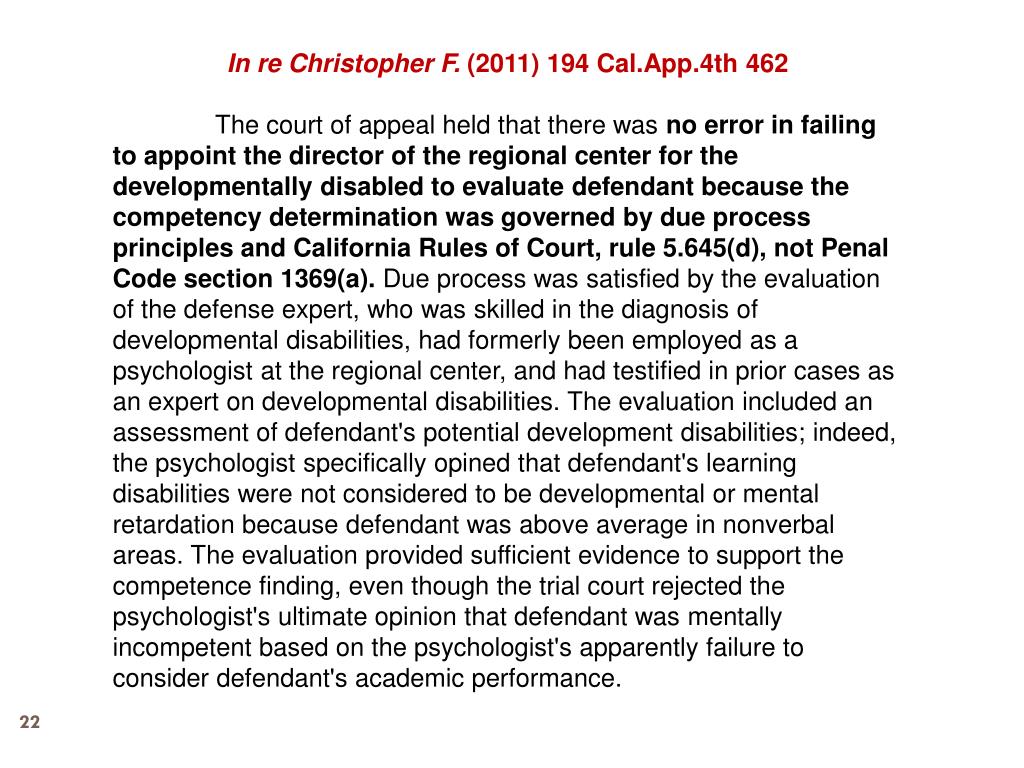 In re Christopher F. (2011) 194 Cal.App.4th 462

The court of appeal held that there was no error in failing to appoint the director of the regional center for the developmentally disabled to evaluate defendant because the competency determination was governed by due process principles and California Rules of Court, rule 5.645(d), not Penal Code section 1369(a). Due process was satisfied by the evaluation of the defense expert, who was skilled in the diagnosis of developmental disabilities, had formerly been employed as a psychologist at the regional center, and had testified in prior cases as an expert on developmental disabilities. The evaluation included an assessment of defendant's potential development disabilities; indeed, the psychologist specifically opined that defendant's learning disabilities were not considered to be developmental or mental retardation because defendant was above average in nonverbal areas. The evaluation provided sufficient evidence to support the competence finding, even though the trial court rejected the psychologist's ultimate opinion that defendant was mentally incompetent based on the psychologist's apparently failure to consider defendant's academic performance.

22